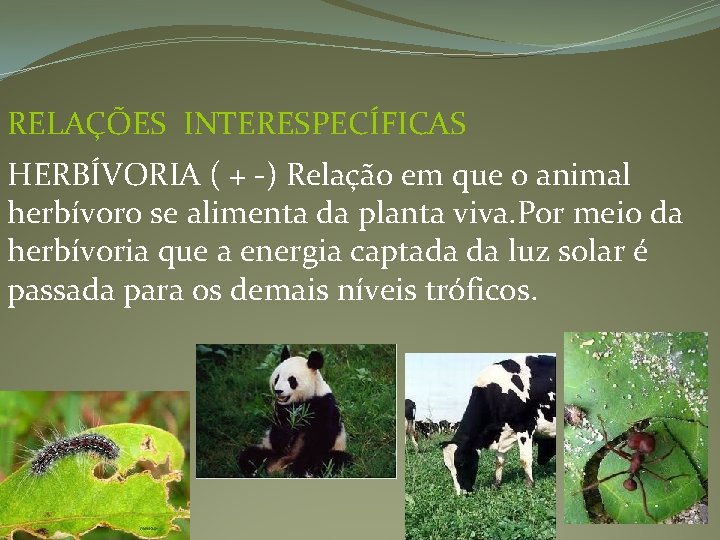 RELAÇÕES INTERESPECÍFICAS

HERBÍVORIA ( + -) Relação em que o animal herbívoro se alimenta da planta viva.Por meio da herbívoria que a energia captada da luz solar é passada para os demais níveis tróficos.